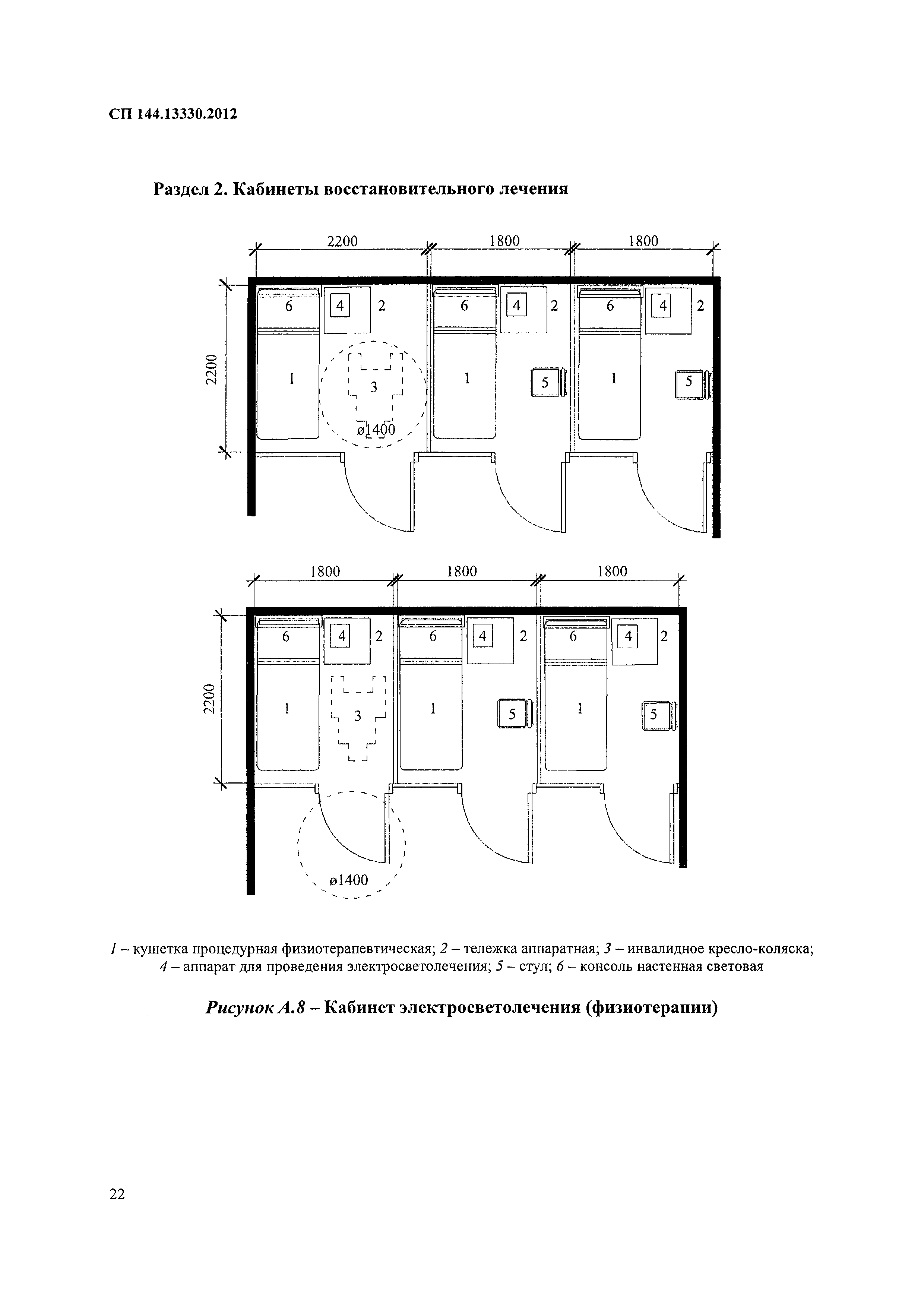 СП 144.13330.2012

Раздел 2. Кабинеты восстановительного лечения

2200
1800
1800
2200
6
4
2
6
4
2
6
4
2
1
3
1
5
1
5
ø1400

1800
1800
1800
2200
6
4
2
6
4
2
6
4
2
1
3
1
5
1
5
ø1400

1 – кушетка процедурная физиотерапевтическая; 2 – тележка аппаратная; 3 – инвалидное кресло-коляска; 4 – аппарат для проведения электросветолечения; 5 – стул; 6 – консоль настенная световая

Рисунок А.8 – Кабинет электросветолечения (физиотерапии)

22